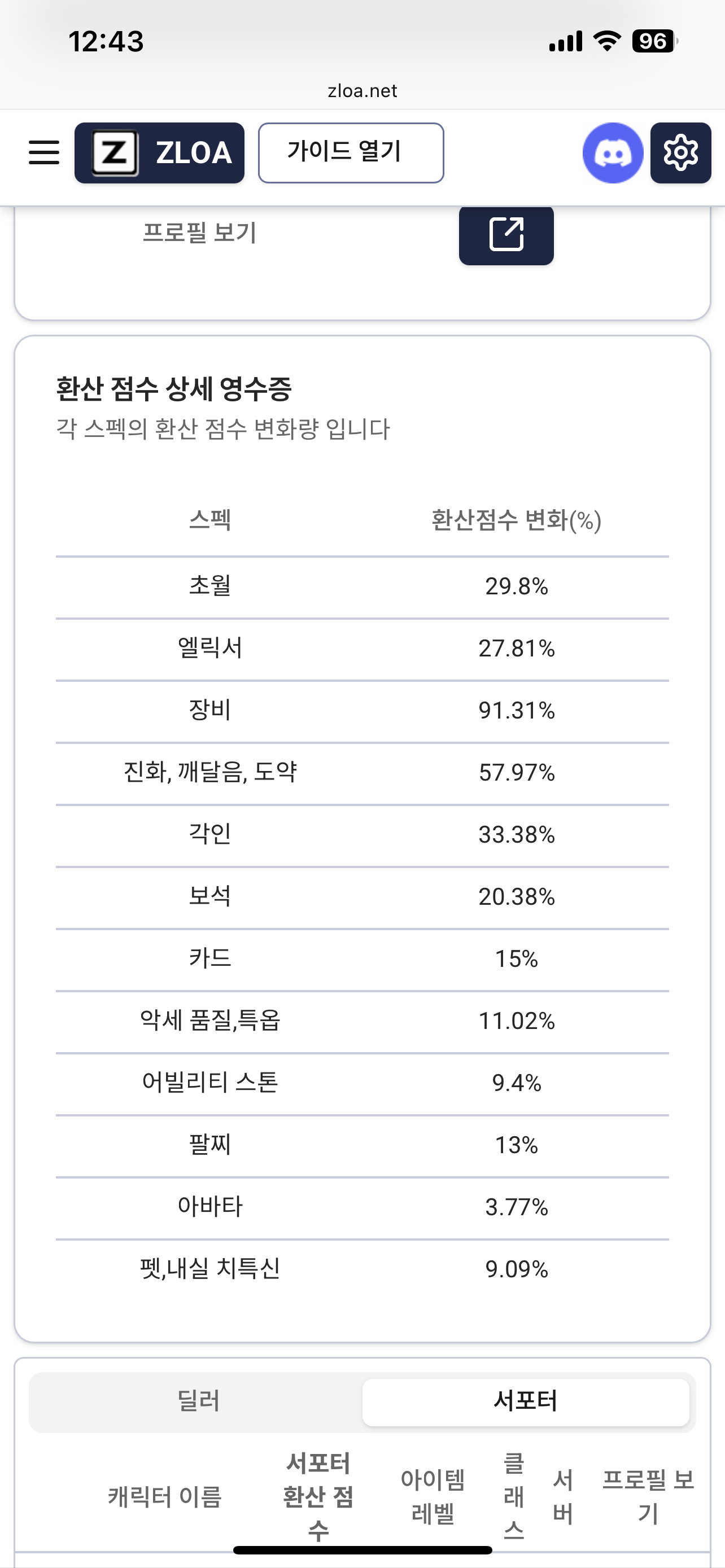 12:43
96
zloa.net

Z ZLOA
가이드 열기

프로필 보기

환산 점수 상세 영수증
각 스펙의 환산 점수 변화량 입니다

| 스펙 | 환산점수 변화(%) |
|---|---|
| 초월 | 29.8% |
| 엘릭서 | 27.81% |
| 장비 | 91.31% |
| 진화, 깨달음, 도약 | 57.97% |
| 각인 | 33.38% |
| 보석 | 20.38% |
| 카드 | 15% |
| 악세 품질,특옵 | 11.02% |
| 어빌리티 스톤 | 9.4% |
| 팔찌 | 13% |
| 아바타 | 3.77% |
| 펫,내실 치특신 | 9.09% |

딜러
서포터

| 캐릭터 이름 | 서포터 환산 점수 | 아이템 레벨 | 클래스 | 서버 | 프로필 보기 |
|---|---|---|---|---|---|